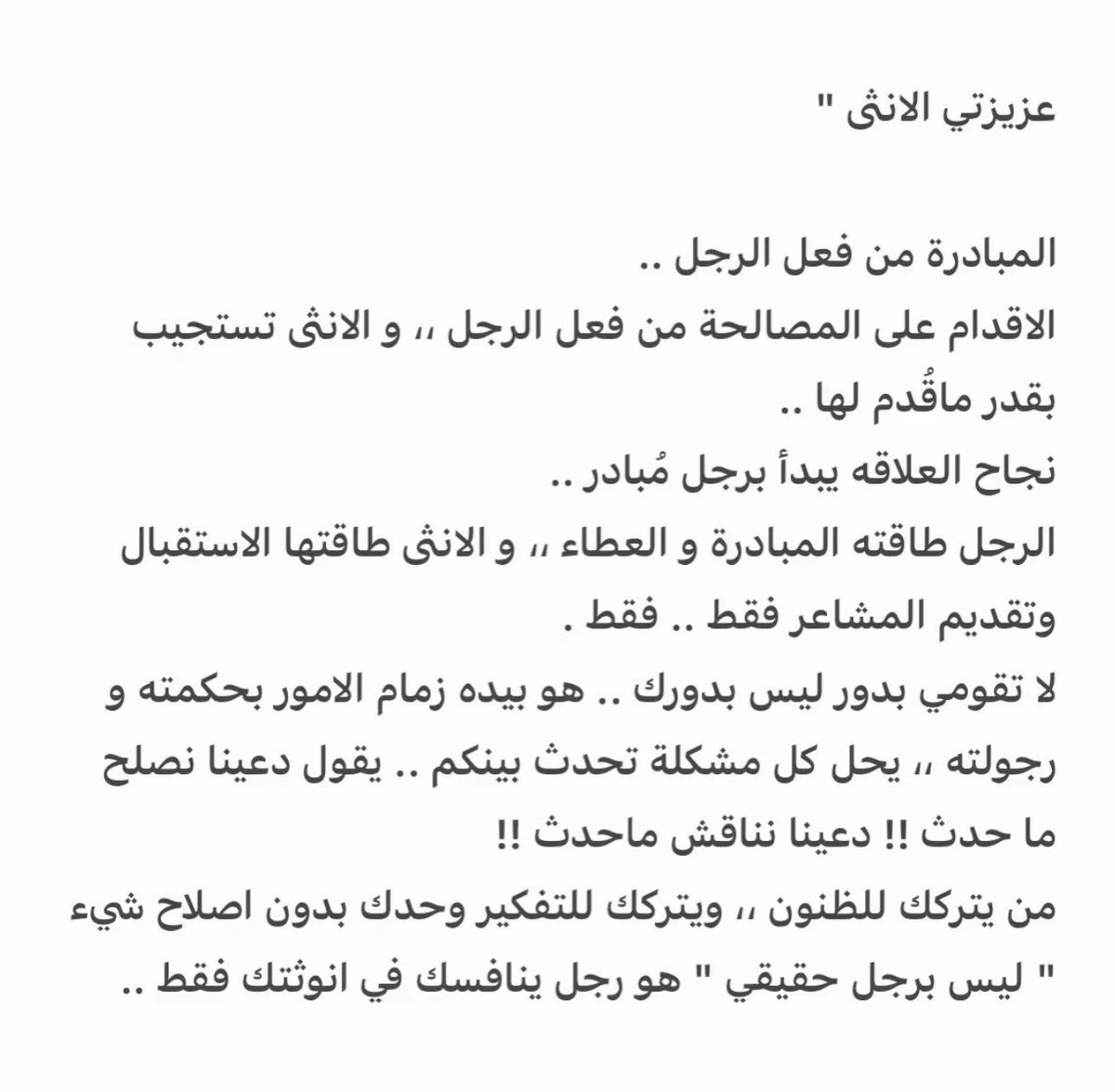 عزيزتي الانثى "

المبادرة من فعل الرجل ..
الاقدام على المصالحة من فعل الرجل ،، و الانثى تستجيب بقدر ماقُدم لها ..
نجاح العلاقه يبدأ برجل مُبادر ..
الرجل طاقته المبادرة و العطاء ،، و الانثى طاقتها الاستقبال وتقديم المشاعر فقط .. فقط .
لا تقومي بدور ليس بدورك .. هو بيده زمام الامور بحكمته و رجولته ،، يحل كل مشكلة تحدث بينكم .. يقول دعينا نصلح ما حدث !! دعينا نناقش ماحدث !!
من يتركك للظنون ،، ويتركك للتفكير وحدك بدون اصلاح شيء " ليس برجل حقيقي " هو رجل ينافسك في انوثتك فقط ..